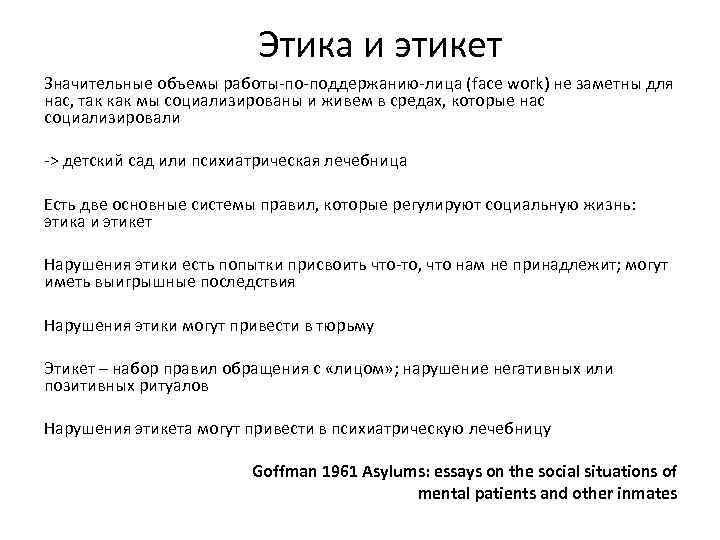 Этика и этикет

Значительные объемы работы-по-поддержанию-лица (face work) не заметны для нас, так как мы социализированы и живем в средах, которые нас социализировали

-> детский сад или психиатрическая лечебница

Есть две основные системы правил, которые регулируют социальную жизнь: этика и этикет

Нарушения этики есть попытки присвоить что-то, что нам не принадлежит; могут иметь выигрышные последствия

Нарушения этики могут привести в тюрьму

Этикет – набор правил обращения с «лицом»; нарушение негативных или позитивных ритуалов

Нарушения этикета могут привести в психиатрическую лечебницу

Goffman 1961 Asylums: essays on the social situations of mental patients and other inmates